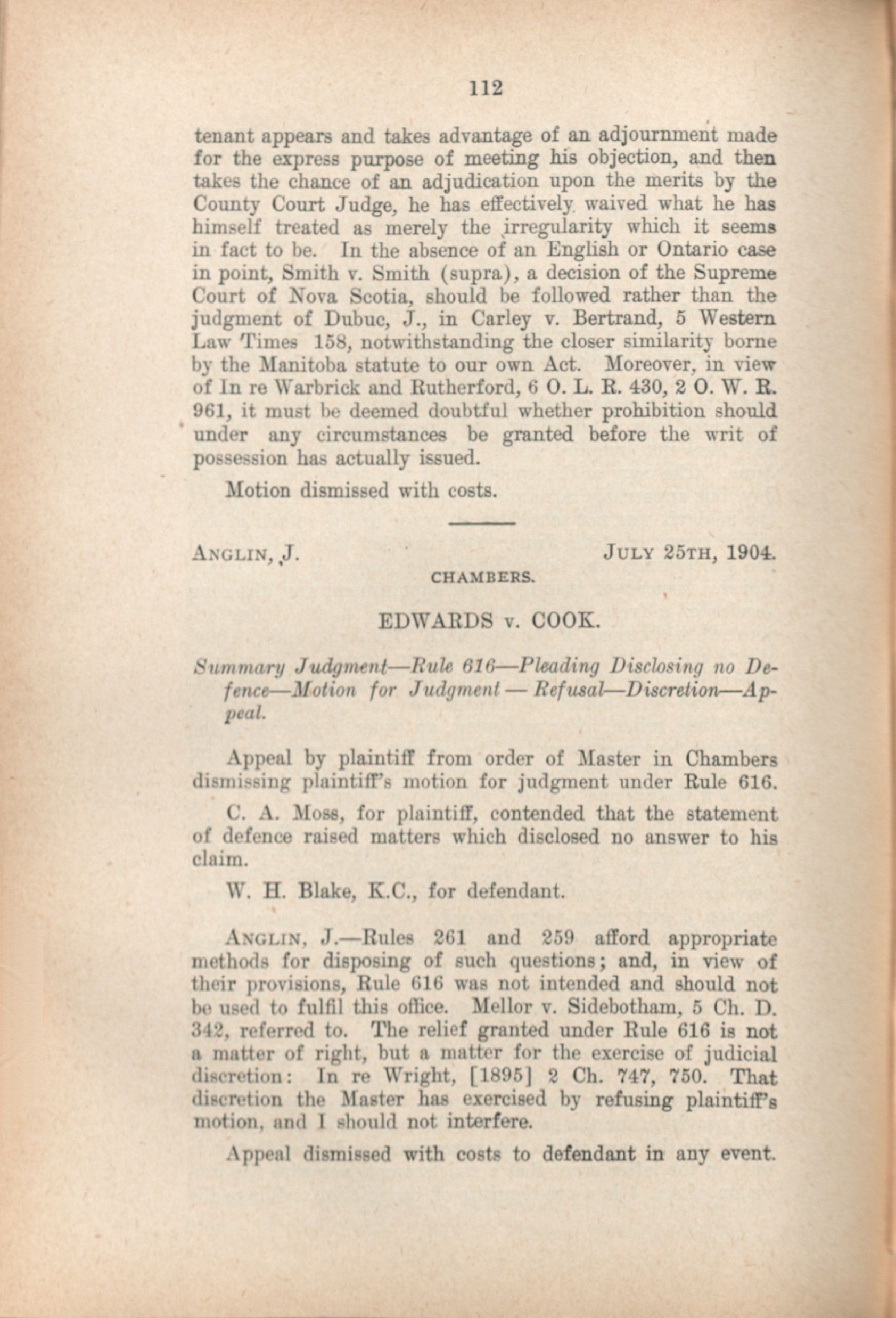 112

tenant appears and takes advantage of an adjournment made for the express purpose of meeting his objection, and then takes the chance of an adjudication upon the merits by the County Court Judge, he has effectively waived what he has himself treated as merely the irregularity which it seems in fact to be. In the absence of an English or Ontario case in point, Smith v. Smith (supra), a decision of the Supreme Court of Nova Scotia, should be followed rather than the judgment of Dubuc, J., in Carley v. Bertrand, 5 Western Law Times 158, notwithstanding the closer similarity borne by the Manitoba statute to our own Act. Moreover, in view of In re Warbrick and Rutherford, 6 O. L. R. 430, 2 O. W. R. 961, it must be deemed doubtful whether prohibition should under any circumstances be granted before the writ of possession has actually issued.

Motion dismissed with costs.

ANGLIN, J. JULY 25TH, 1904.

CHAMBERS.

EDWARDS v. COOK.

Summary Judgment—Rule 616—Pleading Disclosing no Defence—Motion for Judgment — Refusal—Discretion—Appeal.

Appeal by plaintiff from order of Master in Chambers dismissing plaintiff's motion for judgment under Rule 616.

C. A. Moss, for plaintiff, contended that the statement of defence raised matters which disclosed no answer to his claim.

W. H. Blake, K.C., for defendant.

ANGLIN, J.—Rules 261 and 259 afford appropriate methods for disposing of such questions; and, in view of their provisions, Rule 616 was not intended and should not be used to fulfil this office. Mellor v. Sidebotham, 5 Ch. D. 342, referred to. The relief granted under Rule 616 is not a matter of right, but a matter for the exercise of judicial discretion: In re Wright, [1895] 2 Ch. 747, 750. That discretion the Master has exercised by refusing plaintiff's motion, and I should not interfere.

Appeal dismissed with costs to defendant in any event.